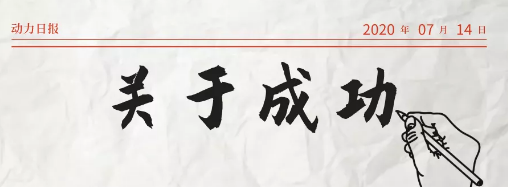 动力日报

2020 年 07 月 14 日

关于成功